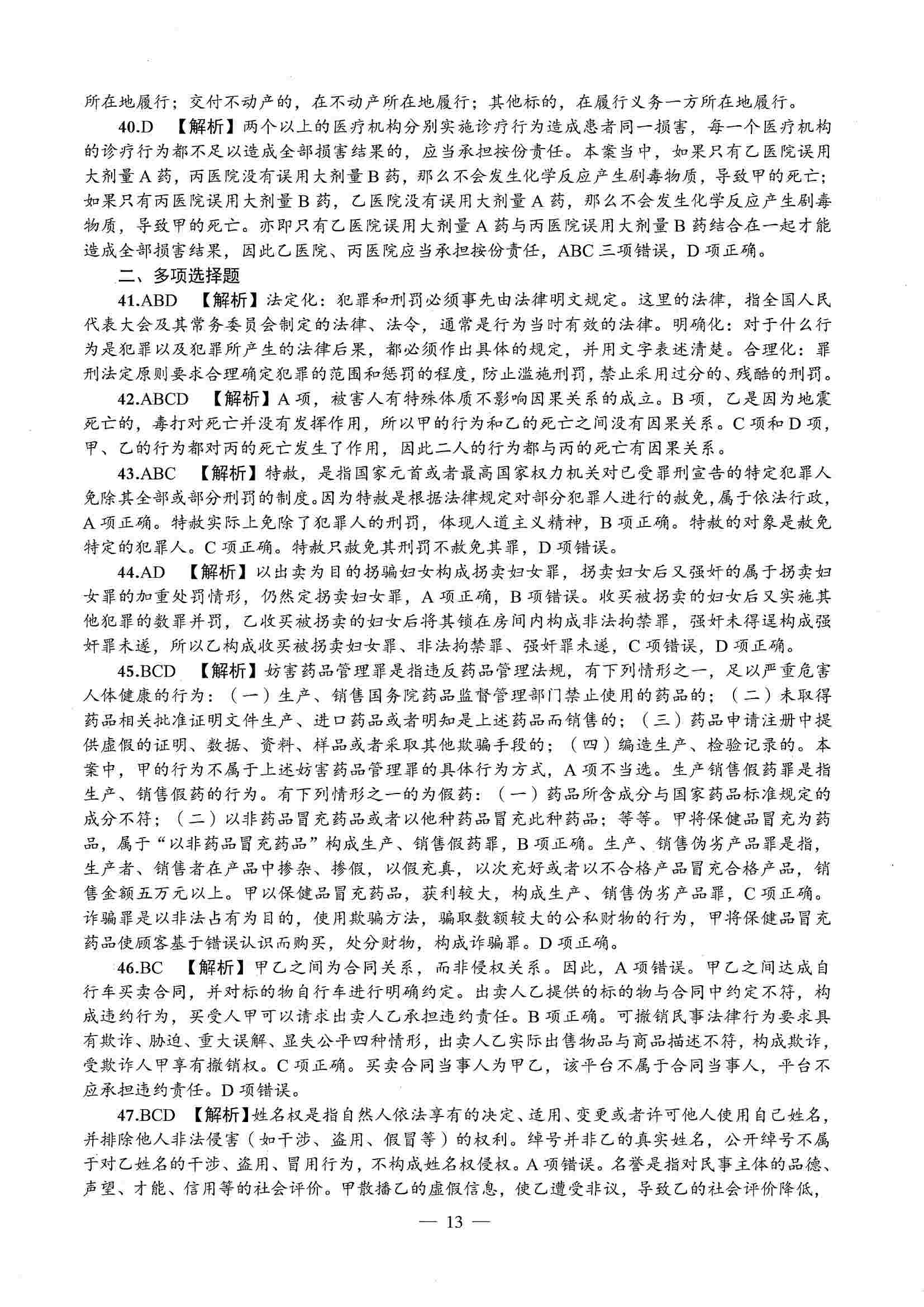 所在地履行；交付不动产的，在不动产所在地履行；其他标的，在履行义务一方所在地履行。

40.D 【解析】两个以上的医疗机构分别实施诊疗行为造成患者同一损害，每一个医疗机构的诊疗行为都不足以造成全部损害结果的，应当承担按份责任。本案当中，如果只有乙医院误用大剂量A药，丙医院没有误用大剂量B药，那么不会发生化学反应产生剧毒物质，导致甲的死亡；如果只有丙医院误用大剂量B药，乙医院没有误用大剂量A药，那么不会发生化学反应产生剧毒物质，导致甲的死亡。亦即只有乙医院误用大剂量A药与丙医院误用大剂量B药结合在一起才能造成全部损害结果，因此乙医院、丙医院应当承担按份责任，ABC三项错误，D项正确。

二、多项选择题

41.ABD 【解析】法定化：犯罪和刑罚必须事先由法律明文规定。这里的法律，指全国人民代表大会及其常务委员会制定的法律、法令，通常是行为当时有效的法律。明确化：对于什么行为是犯罪以及犯罪所产生的法律后果，都必须作出具体的规定，并用文字表述清楚。合理化：罪刑法定原则要求合理确定犯罪的范围和惩罚的程度，防止滥施刑罚，禁止采用过分的、残酷的刑罚。

42.ABCD 【解析】A项，被害人有特殊体质不影响因果关系的成立。B项，乙是因为地震死亡的，毒打对死亡并没有发挥作用，所以甲的行为和乙的死亡之间没有因果关系。C项和D项，甲、乙的行为都对丙的死亡发生了作用，因此二人的行为都与丙的死亡有因果关系。

43.ABC 【解析】特赦，是指国家元首或者最高国家权力机关对已受罪刑宣告的特定犯罪人免除其全部或部分刑罚的制度。因为特赦是根据法律规定对部分犯罪人进行的赦免，属于依法行政，A项正确。特赦实际上免除了犯罪人的刑罚，体现人道主义精神，B项正确。特赦的对象是赦免特定的犯罪人。C项正确。特赦只赦免其刑罚不赦免其罪，D项错误。

44.AD 【解析】以出卖为目的拐骗妇女构成拐卖妇女罪，拐卖妇女后又强奸的属于拐卖妇女罪的加重处罚情形，仍然定拐卖妇女罪，A项正确，B项错误。收买被拐卖的妇女后又实施其他犯罪的数罪并罚，乙收买被拐卖的妇女后将其锁在房间内构成非法拘禁罪，强奸未得逞构成强奸罪未遂，所以乙构成收买被拐卖妇女罪、非法拘禁罪、强奸罪未遂，C项错误，D项正确。

45.BCD 【解析】妨害药品管理罪是指违反药品管理法规，有下列情形之一，足以严重危害人体健康的行为：（一）生产、销售国务院药品监督管理部门禁止使用的药品的；（二）未取得药品相关批准证明文件生产、进口药品或者明知是上述药品而销售的；（三）药品申请注册中提供虚假的证明、数据、资料、样品或者采取其他欺骗手段的；（四）编造生产、检验记录的。本案中，甲的行为不属于上述妨害药品管理罪的具体行为方式，A项不当选。生产销售假药罪是指生产、销售假药的行为。有下列情形之一的为假药：（一）药品所含成分与国家药品标准规定的成分不符；（二）以非药品冒充药品或者以他种药品冒充此种药品；等等。甲将保健品冒充为药品，属于“以非药品冒充药品”构成生产、销售假药罪，B项正确。生产、销售伪劣产品罪是指，生产者、销售者在产品中掺杂、掺假，以假充真，以次充好或者以不合格产品冒充合格产品，销售金额五万元以上。甲以保健品冒充药品，获利较大，构成生产、销售伪劣产品罪，C项正确。诈骗罪是以非法占有为目的，使用欺骗方法，骗取数额较大的公私财物的行为，甲将保健品冒充药品使顾客基于错误认识而购买，处分财物，构成诈骗罪。D项正确。

46.BC 【解析】甲乙之间为合同关系，而非侵权关系。因此，A项错误。甲乙之间达成自行车买卖合同，并对标的物自行车进行明确约定。出卖人乙提供的标的物与合同中约定不符，构成违约行为，买受人甲可以请求出卖人乙承担违约责任。B项正确。可撤销民事法律行为要求具有欺诈、胁迫、重大误解、显失公平四种情形，出卖人乙实际出售物品与商品描述不符，构成欺诈，受欺诈人甲享有撤销权。C项正确。买卖合同当事人为甲乙，该平台不属于合同当事人，平台不应承担违约责任。D项错误。

47.BCD 【解析】姓名权是指自然人依法享有的决定、适用、变更或者许可他人使用自己姓名，并排除他人非法侵害（如干涉、盗用、假冒等）的权利。绰号并非乙的真实姓名，公开绰号不属于对乙姓名的干涉、盗用、冒用行为，不构成姓名权侵权。A项错误。名誉是指对民事主体的品德、声望、才能、信用等的社会评价。甲散播乙的虚假信息，使乙遭受非议，导致乙的社会评价降低，

— 13 —